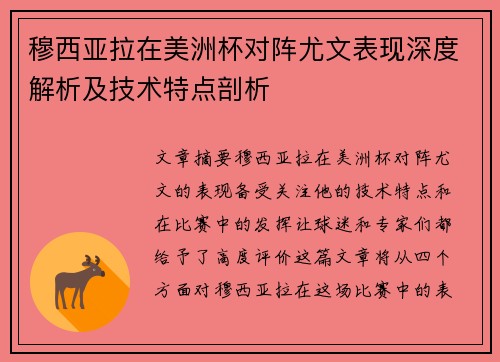 穆西亚拉在美洲杯对阵尤文表现深度解析及技术特点剖析

文章摘要穆西亚拉在美洲杯对阵尤文的表现备受关注他的技术特点和在比赛中的发挥让球迷和专家们都给予了高度评价这篇文章将从四个方面对穆西亚拉在这场比赛中的表